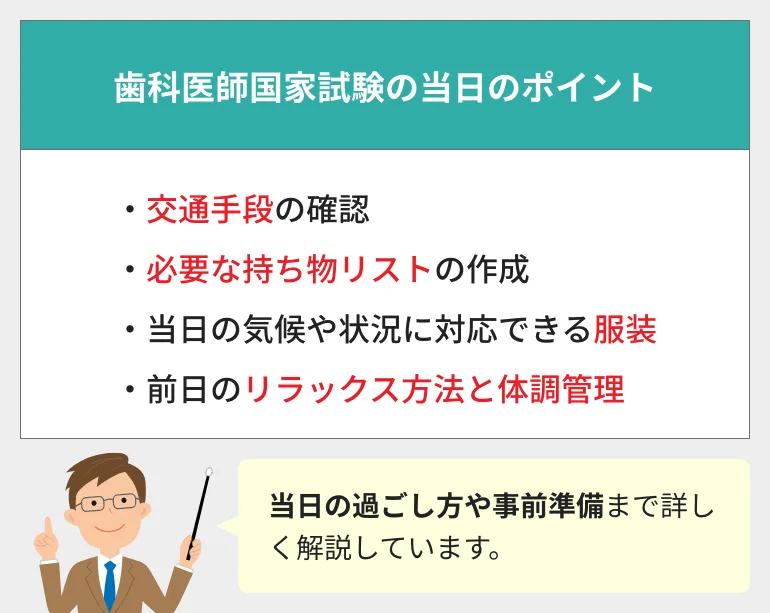 歯科医師国家試験の当日のポイント

・交通手段の確認
・必要な持ち物リストの作成
・当日の気候や状況に対応できる服装
・前日のリラックス方法と体調管理

当日の過ごし方や事前準備まで詳しく解説しています。